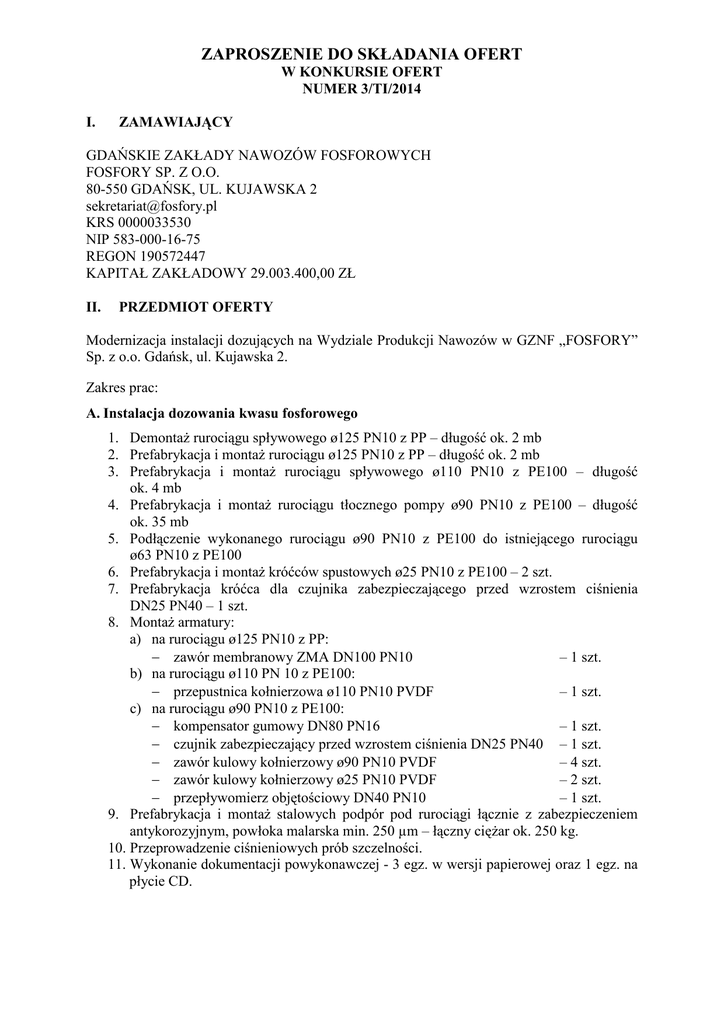 ZAPROSZENIE DO SKŁADANIA OFERT
W KONKURSIE OFERT
NUMER 3/TI/2014

I. ZAMAWIAJĄCY

GDAŃSKIE ZAKŁADY NAWOZÓW FOSFOROWYCH
FOSFORY SP. Z O.O.
80-550 GDAŃSK, UL. KUJAWSKA 2
sekretariat@fosfory.pl
KRS 0000033530
NIP 583-000-16-75
REGON 190572447
KAPITAŁ ZAKŁADOWY 29.003.400,00 ZŁ

II. PRZEDMIOT OFERTY

Modernizacja instalacji dozujących na Wydziale Produkcji Nawozów w GZNF „FOSFORY" Sp. z o.o. Gdańsk, ul. Kujawska 2.

Zakres prac:

A. Instalacja dozowania kwasu fosforowego

1. Demontaż rurociągu spływowego ø125 PN10 z PP – długość ok. 2 mb
2. Prefabrykacja i montaż rurociągu ø125 PN10 z PP – długość ok. 2 mb
3. Prefabrykacja i montaż rurociągu spływowego ø110 PN10 z PE100 – długość ok. 4 mb
4. Prefabrykacja i montaż rurociągu tłocznego pompy ø90 PN10 z PE100 – długość ok. 35 mb
5. Podłączenie wykonanego rurociągu ø90 PN10 z PE100 do istniejącego rurociągu ø63 PN10 z PE100
6. Prefabrykacja i montaż króćców spustowych ø25 PN10 z PE100 – 2 szt.
7. Prefabrykacja króćca dla czujnika zabezpieczającego przed wzrostem ciśnienia DN25 PN40 – 1 szt.
8. Montaż armatury:
a) na rurociągu ø125 PN10 z PP:
– zawór membranowy ZMA DN100 PN10 – 1 szt.
b) na rurociągu ø110 PN 10 z PE100:
– przepustnica kołnierzowa ø110 PN10 PVDF – 1 szt.
c) na rurociągu ø90 PN10 z PE100:
– kompensator gumowy DN80 PN16 – 1 szt.
– czujnik zabezpieczający przed wzrostem ciśnienia DN25 PN40 – 1 szt.
– zawór kulowy kołnierzowy ø90 PN10 PVDF – 4 szt.
– zawór kulowy kołnierzowy ø25 PN10 PVDF – 2 szt.
– przepływomierz objętościowy DN40 PN10 – 1 szt.
9. Prefabrykacja i montaż stalowych podpór pod rurociągi łącznie z zabezpieczeniem antykorozyjnym, powłoka malarska min. 250 μm – łączny ciężar ok. 250 kg.
10. Przeprowadzenie ciśnieniowych prób szczelności.
11. Wykonanie dokumentacji powykonawczej - 3 egz. w wersji papierowej oraz 1 egz. na płycie CD.